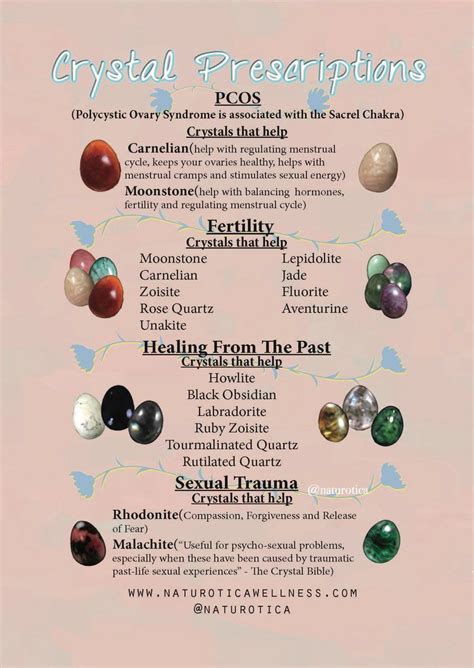 Crystal Prescriptions

PCOS
(Polycystic Ovary Syndrome is associated with the Sacrel Chakra)
Crystals that help

Carnelian(help with regulating menstrual cycle, keeps your ovaries healthy, helps with menstrual cramps and stimulates sexual energy)

Moonstone(help with balancing hormones, fertility and regulating menstrual cycle)

Fertility
Crystals that help

Moonstone
Carnelian
Zoisite
Rose Quartz
Unakite

Lepidolite
Jade
Fluorite
Aventurine

Healing From The Past
Crystals that help
Howlite
Black Obsidian
Labradorite
Ruby Zoisite
Tourmalinated Quartz
Rutilated Quartz

Sexual Trauma
@naturotica
Crystals that help

Rhodonite(Compassion, Forgiveness and Release of Fear)

Malachite("Useful for psycho-sexual problems, especially when these have been caused by traumatic past-life sexual experiences" - The Crystal Bible)

WWW.NATUROTICAWELLNESS.COM
@NATUROTICA